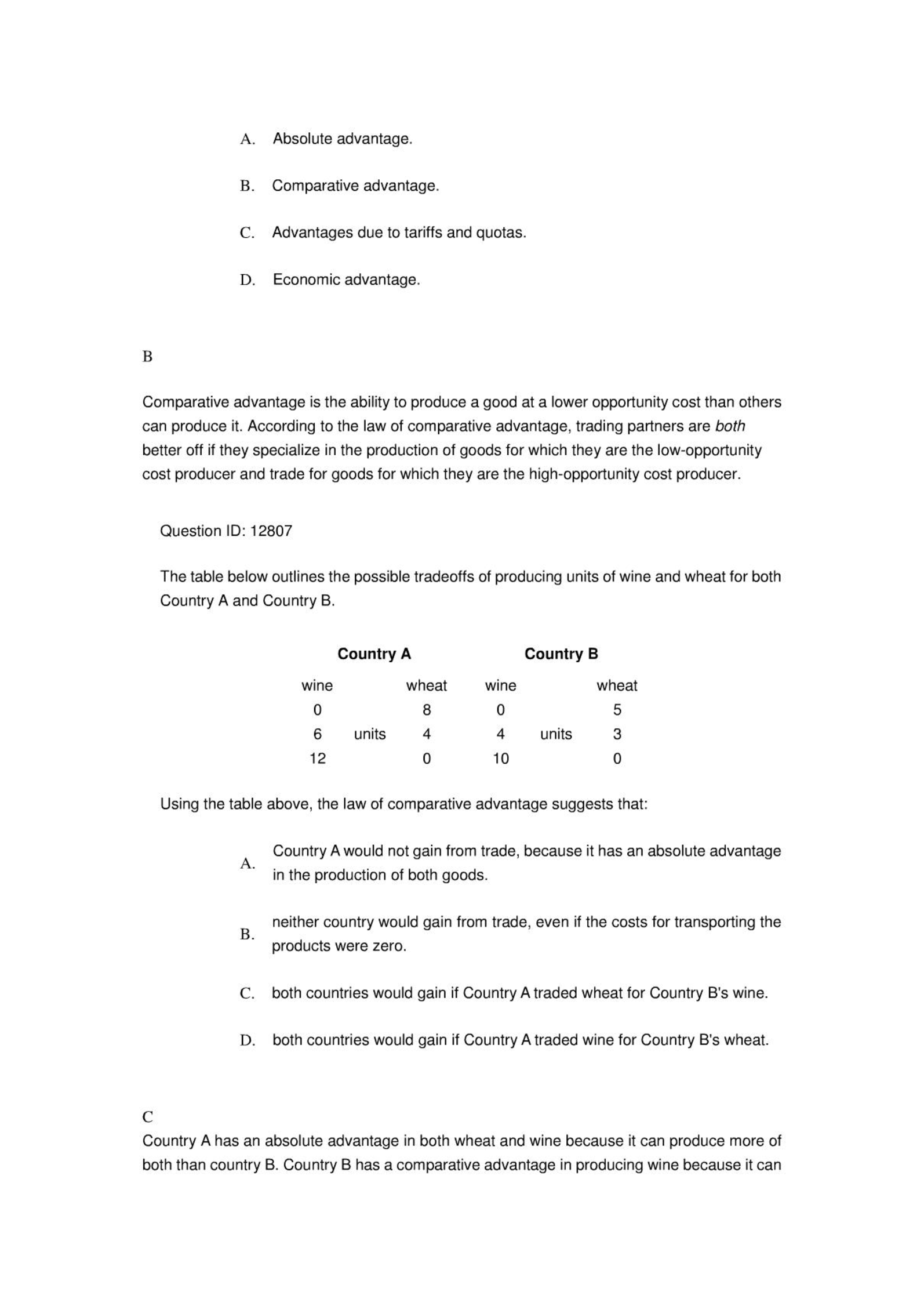 A. Absolute advantage.

B. Comparative advantage.

C. Advantages due to tariffs and quotas.

D. Economic advantage.

B

Comparative advantage is the ability to produce a good at a lower opportunity cost than others can produce it. According to the law of comparative advantage, trading partners are both better off if they specialize in the production of goods for which they are the low-opportunity cost producer and trade for goods for which they are the high-opportunity cost producer.

Question ID: 12807

The table below outlines the possible tradeoffs of producing units of wine and wheat for both Country A and Country B.

| Country A | | | Country B | | |
|---|---|---|---|---|---|
| wine | | wheat | wine | | wheat |
| 0 | | 8 | 0 | | 5 |
| 6 | units | 4 | 4 | units | 3 |
| 12 | | 0 | 10 | | 0 |

Using the table above, the law of comparative advantage suggests that:

A. Country A would not gain from trade, because it has an absolute advantage in the production of both goods.

B. neither country would gain from trade, even if the costs for transporting the products were zero.

C. both countries would gain if Country A traded wheat for Country B's wine.

D. both countries would gain if Country A traded wine for Country B's wheat.

C

Country A has an absolute advantage in both wheat and wine because it can produce more of both than country B. Country B has a comparative advantage in producing wine because it can